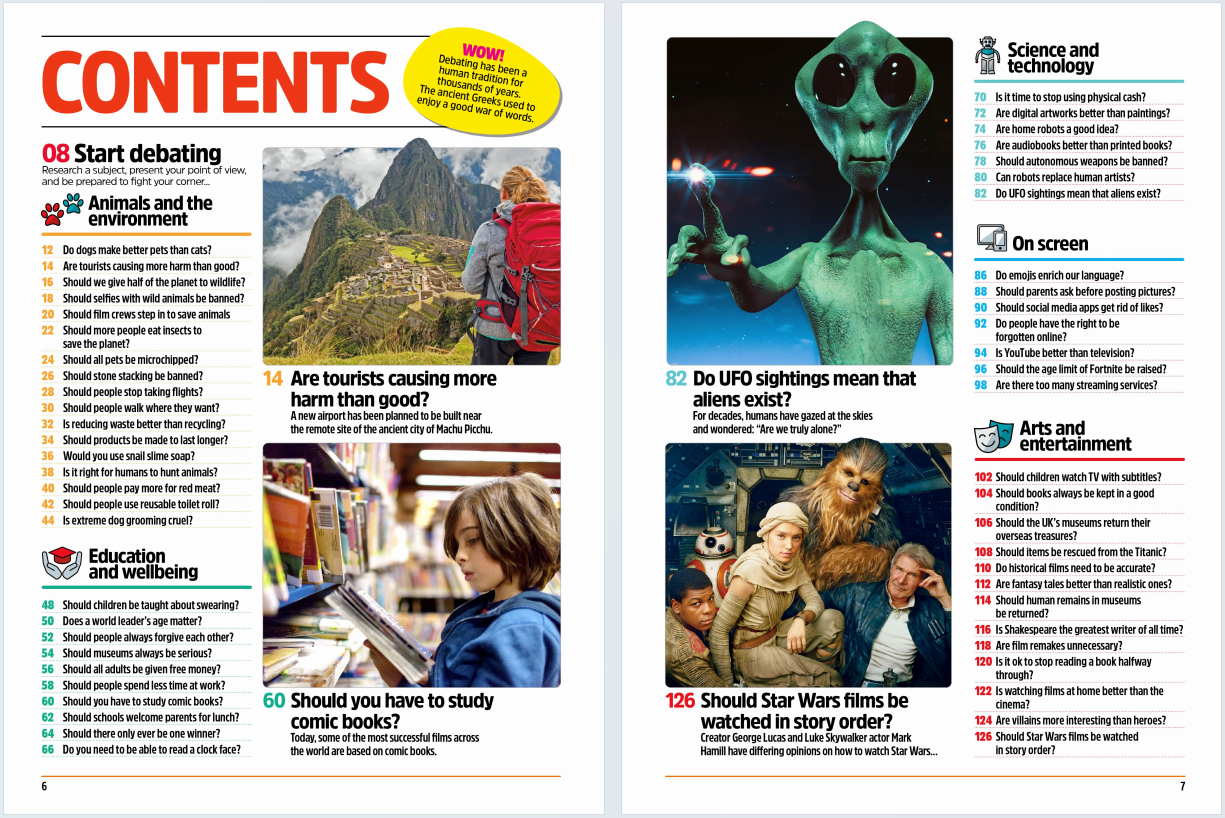 CONTENTS

WOW! Debating has been a human tradition for thousands of years. The ancient Greeks used to enjoy a good war of words.

08 Start debating
Research a subject, present your point of view, and be prepared to fight your corner...

Animals and the environment

12 Do dogs make better pets than cats?
14 Are tourists causing more harm than good?
16 Should we give half of the planet to wildlife?
18 Should selfies with wild animals be banned?
20 Should film crews step in to save animals
22 Should more people eat insects to save the planet?
24 Should all pets be microchipped?
26 Should stone stacking be banned?
28 Should people stop taking flights?
30 Should people walk where they want?
32 Is reducing waste better than recycling?
34 Should products be made to last longer?
36 Would you use snail slime soap?
38 Is it right for humans to hunt animals?
40 Should people pay more for red meat?
42 Should people use reusable toilet roll?
44 Is extreme dog grooming cruel?

Education and wellbeing

48 Should children be taught about swearing?
50 Does a world leader's age matter?
52 Should people always forgive each other?
54 Should museums always be serious?
56 Should all adults be given free money?
58 Should people spend less time at work?
60 Should you have to study comic books?
62 Should schools welcome parents for lunch?
64 Should there only ever be one winner?
66 Do you need to be able to read a clock face?

14 Are tourists causing more harm than good?
A new airport has been planned to be built near the remote site of the ancient city of Machu Picchu.

60 Should you have to study comic books?
Today, some of the most successful films across the world are based on comic books.

6

82 Do UFO sightings mean that aliens exist?
For decades, humans have gazed at the skies and wondered: "Are we truly alone?"

126 Should Star Wars films be watched in story order?
Creator George Lucas and Luke Skywalker actor Mark Hamill have differing opinions on how to watch Star Wars...

Science and technology

70 Is it time to stop using physical cash?
72 Are digital artworks better than paintings?
74 Are home robots a good idea?
76 Are audiobooks better than printed books?
78 Should autonomous weapons be banned?
80 Can robots replace human artists?
82 Do UFO sightings mean that aliens exist?

On screen

86 Do emojis enrich our language?
88 Should parents ask before posting pictures?
90 Should social media apps get rid of likes?
92 Do people have the right to be forgotten online?
94 Is YouTube better than television?
96 Should the age limit of Fortnite be raised?
98 Are there too many streaming services?

Arts and entertainment

102 Should children watch TV with subtitles?
104 Should books always be kept in a good condition?
106 Should the UK's museums return their overseas treasures?
108 Should items be rescued from the Titanic?
110 Do historical films need to be accurate?
112 Are fantasy tales better than realistic ones?
114 Should human remains in museums be returned?
116 Is Shakespeare the greatest writer of all time?
118 Are film remakes unnecessary?
120 Is it ok to stop reading a book halfway through?
122 Is watching films at home better than the cinema?
124 Are villains more interesting than heroes?
126 Should Star Wars films be watched in story order?

7